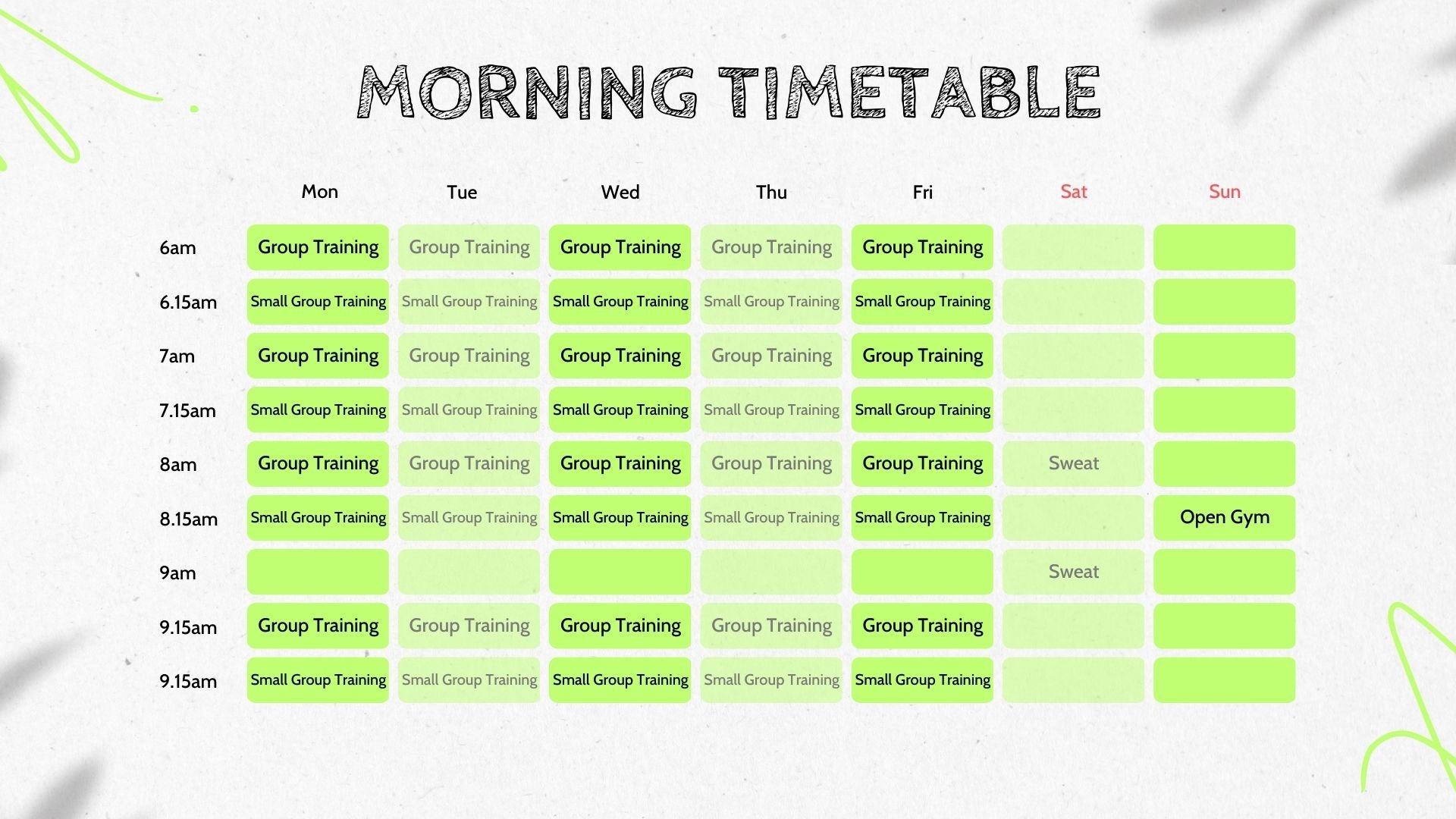 MORNING TIMETABLE

| | Mon | Tue | Wed | Thu | Fri | Sat | Sun |
|---|---|---|---|---|---|---|---|
| 6am | Group Training | Group Training | Group Training | Group Training | Group Training | | |
| 6.15am | Small Group Training | Small Group Training | Small Group Training | Small Group Training | Small Group Training | | |
| 7am | Group Training | Group Training | Group Training | Group Training | Group Training | | |
| 7.15am | Small Group Training | Small Group Training | Small Group Training | Small Group Training | Small Group Training | | |
| 8am | Group Training | Group Training | Group Training | Group Training | Group Training | Sweat | |
| 8.15am | Small Group Training | Small Group Training | Small Group Training | Small Group Training | Small Group Training | | Open Gym |
| 9am | | | | | | Sweat | |
| 9.15am | Group Training | Group Training | Group Training | Group Training | Group Training | | |
| 9.15am | Small Group Training | Small Group Training | Small Group Training | Small Group Training | Small Group Training | | |